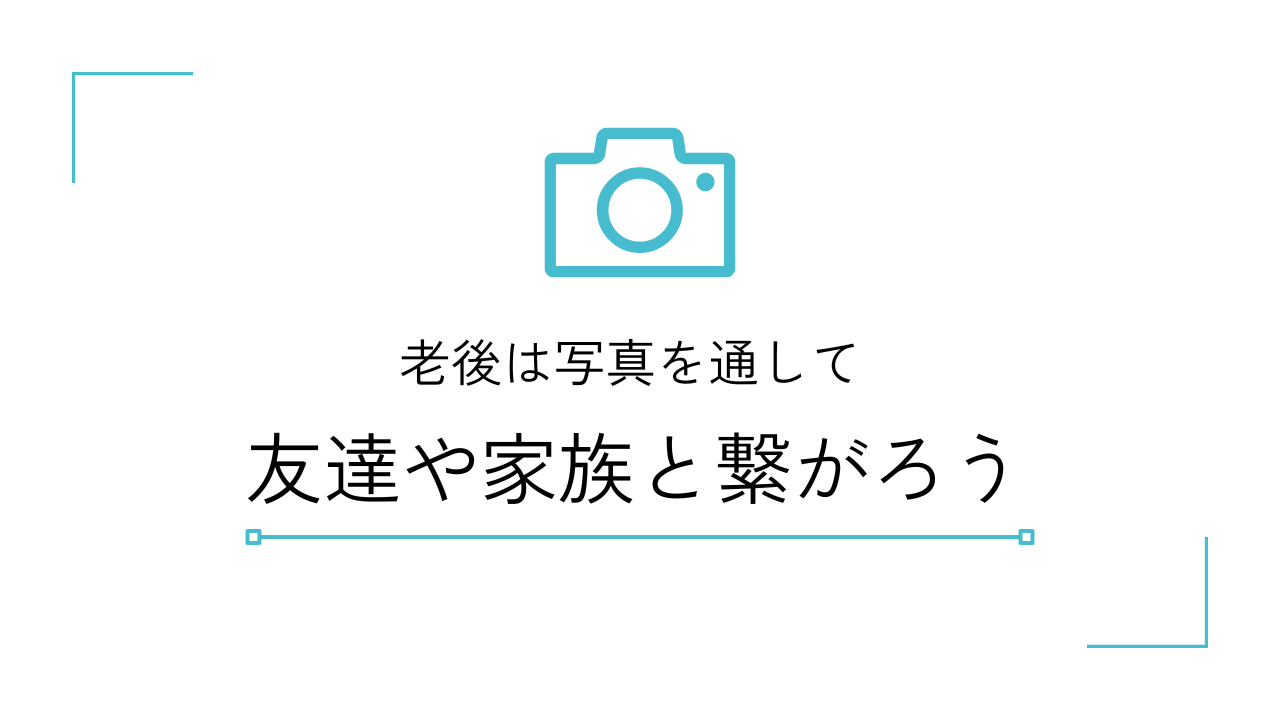 老後は写真を通して

友達や家族と繋がろう